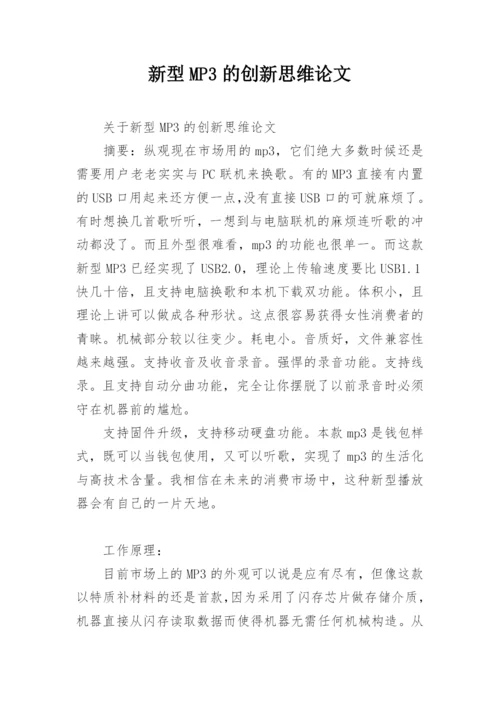 新型MP3的创新思维论文

关于新型MP3的创新思维论文

摘要：纵观现在市场用的mp3，它们绝大多数时候还是需要用户老老实实与PC联机来换歌。有的MP3直接有内置的USB口用起来还方便一点,没有直接USB口的可就麻烦了。有时想换几首歌听听，一想到与电脑联机的麻烦连听歌的冲动都没了。而且外型很难看，mp3的功能也很单一。而这款新型MP3已经实现了USB2.0，理论上传输速度要比USB1.1快几十倍，且支持电脑换歌和本机下载双功能。体积小，且理论上讲可以做成各种形状。这点很容易获得女性消费者的青睐。机械部分较以往变少。耗电小。音质好，文件兼容性越来越强。支持收音及收音录音。强悍的录音功能。支持线录。且支持自动分曲功能，完全让你摆脱了以前录音时必须守在机器前的尴尬。

支持固件升级，支持移动硬盘功能。本款mp3是钱包样式，既可以当钱包使用，又可以听歌，实现了mp3的生活化与高技术含量。我相信在未来的消费市场中，这种新型播放器会有自己的一片天地。

工作原理：

目前市场上的MP3的外观可以说是应有尽有，但像这款以特质补材料的还是首款,因为采用了闪存芯片做存储介质,机器直接从闪存读取数据而使得机器无需任何机械构造。从